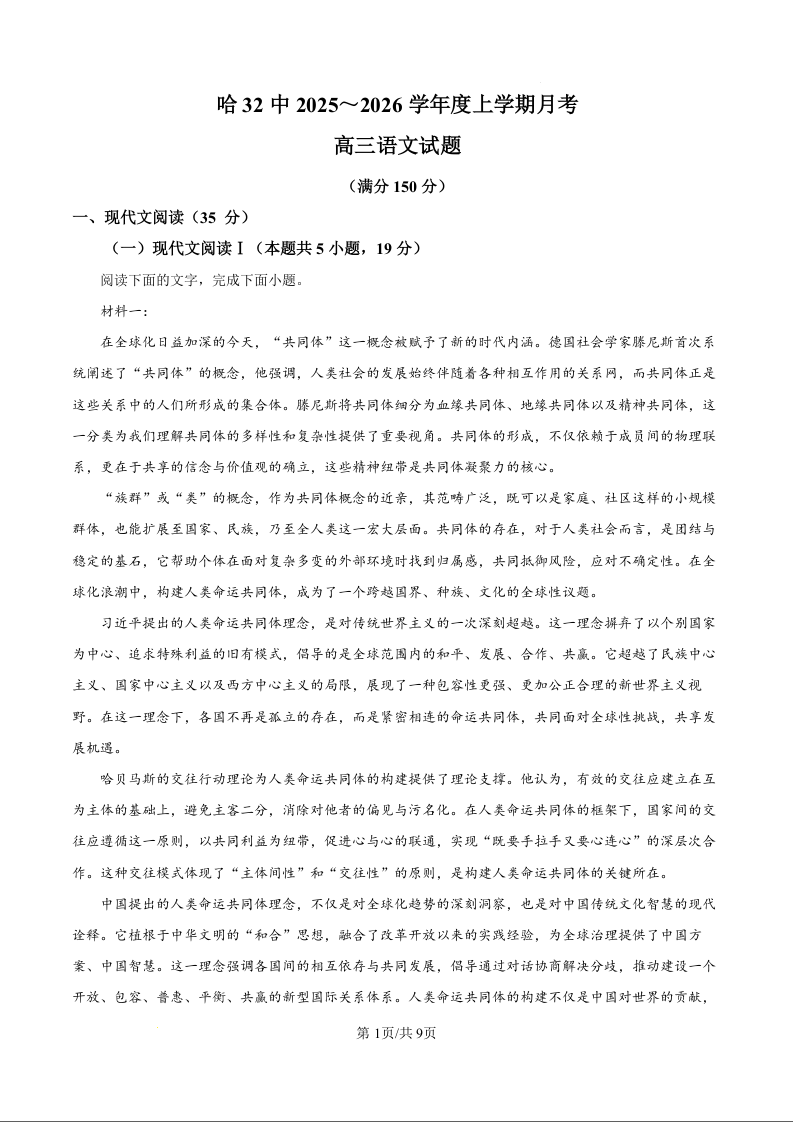 哈 32 中 2025～2026 学年度上学期月考

高三语文试题

（满分 150 分）

一、现代文阅读（35 分）

（一）现代文阅读Ⅰ（本题共 5 小题，19 分）

阅读下面的文字，完成下面小题。

材料一：

在全球化日益加深的今天，“共同体”这一概念被赋予了新的时代内涵。德国社会学家滕尼斯首次系统阐述了“共同体”的概念，他强调，人类社会的发展始终伴随着各种相互作用的关系网，而共同体正是这些关系中的人们所形成的集合体。滕尼斯将共同体细分为血缘共同体、地缘共同体以及精神共同体，这一分类为我们理解共同体的多样性和复杂性提供了重要视角。共同体的形成，不仅依赖于成员间的物理联系，更在于共享的信念与价值观的确立，这些精神纽带是共同体凝聚力的核心。

“族群”或“类”的概念，作为共同体概念的近亲，其范畴广泛，既可以是家庭、社区这样的小规模群体，也能扩展至国家、民族，乃至全人类这一宏大层面。共同体的存在，对于人类社会而言，是团结与稳定的基石，它帮助个体在面对复杂多变的外部环境时找到归属感，共同抵御风险，应对不确定性。在全球化浪潮中，构建人类命运共同体，成为了一个跨越国界、种族、文化的全球性议题。

习近平提出的人类命运共同体理念，是对传统世界主义的一次深刻超越。这一理念摒弃了以个别国家为中心、追求特殊利益的旧有模式，倡导的是全球范围内的和平、发展、合作、共赢。它超越了民族中心主义、国家中心主义以及西方中心主义的局限，展现了一种包容性更强、更加公正合理的新世界主义视野。在这一理念下，各国不再是孤立的存在，而是紧密相连的命运共同体，共同面对全球性挑战，共享发展机遇。

哈贝马斯的交往行动理论为人类命运共同体的构建提供了理论支撑。他认为，有效的交往应建立在互为主体的基础上，避免主客二分，消除对他者的偏见与污名化。在人类命运共同体的框架下，国家间的交往应遵循这一原则，以共同利益为纽带，促进心与心的联通，实现“既要手拉手又要心连心”的深层次合作。这种交往模式体现了“主体间性”和“交往性”的原则，是构建人类命运共同体的关键所在。

中国提出的人类命运共同体理念，不仅是对全球化趋势的深刻洞察，也是对中国传统文化智慧的现代诠释。它植根于中华文明的“和合”思想，融合了改革开放以来的实践经验，为全球治理提供了中国方案、中国智慧。这一理念强调各国间的相互依存与共同发展，倡导通过对话协商解决分歧，推动建设一个开放、包容、普惠、平衡、共赢的新型国际关系体系。人类命运共同体的构建不仅是中国对世界的贡献，

第 1页/共 9页